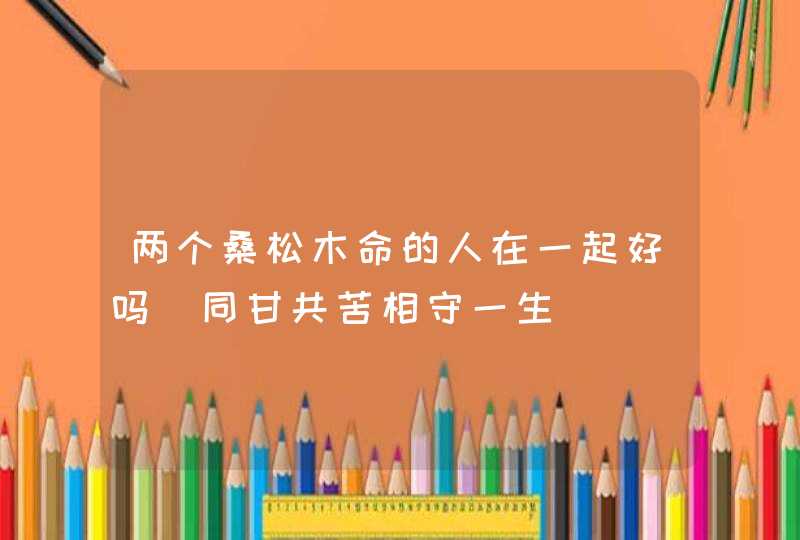 两个桑松木命的人在一起好吗 同甘共苦相守一生